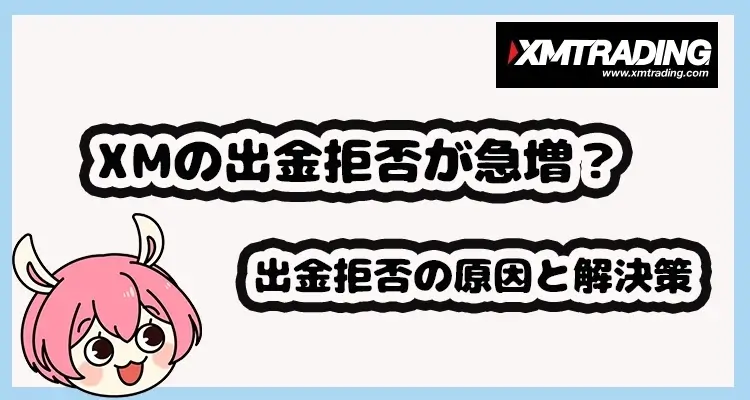 XMTRADING
www.xmtrading.com

XMの出金拒否が急増？

出金拒否の原因と解決策